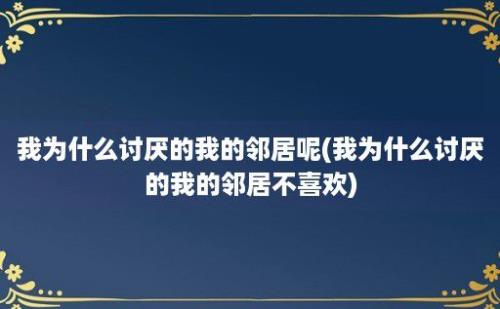 我为什么讨厌的我的邻居呢(我为什么讨厌的我的邻居不喜欢)